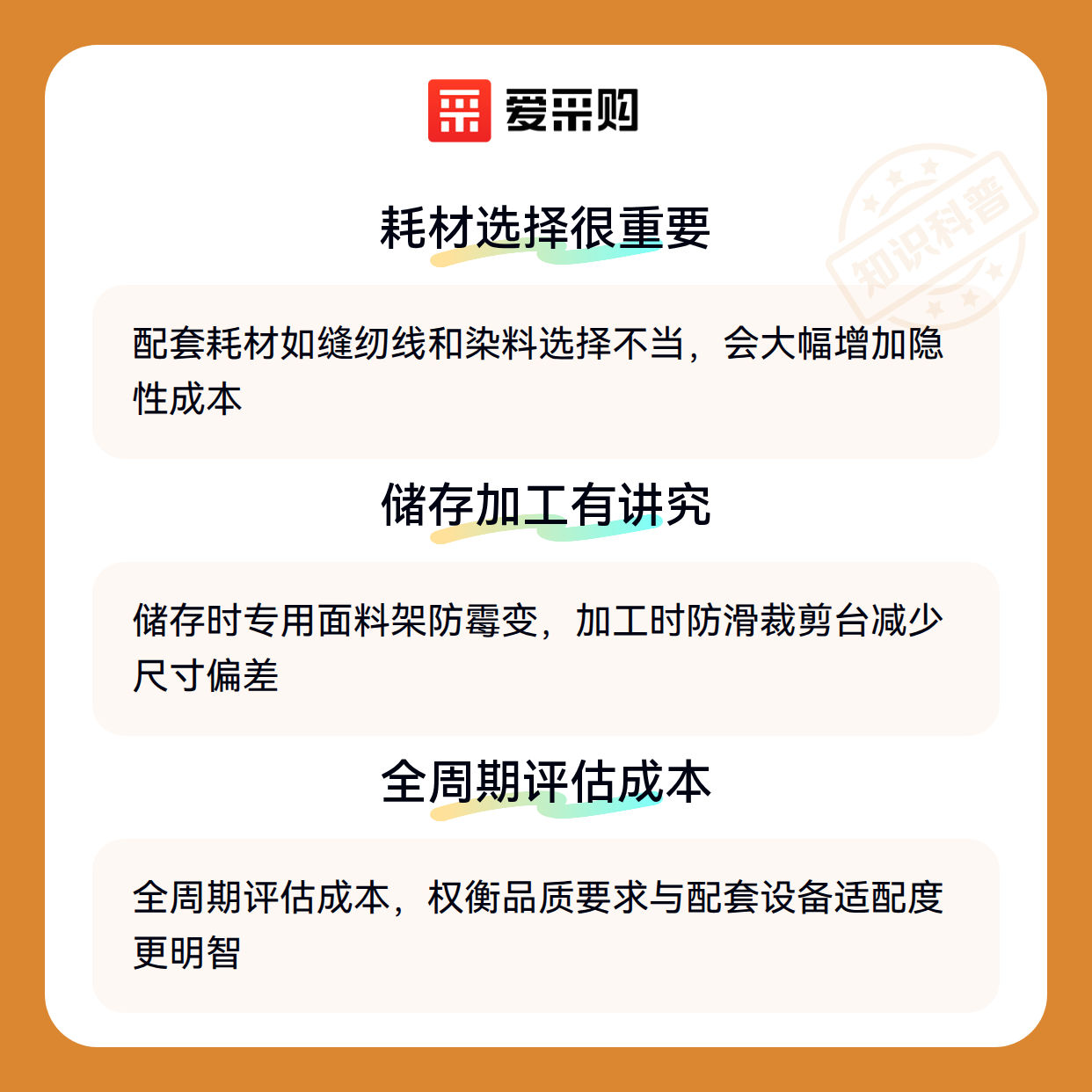 爱采购

耗材选择很重要

配套耗材如缝纫线和染料选择不当，会大幅增加隐性成本

储存加工有讲究

储存时专用面料架防霉变，加工时防滑裁剪台减少尺寸偏差

全周期评估成本

全周期评估成本，权衡品质要求与配套设备适配度更明智

知识科普